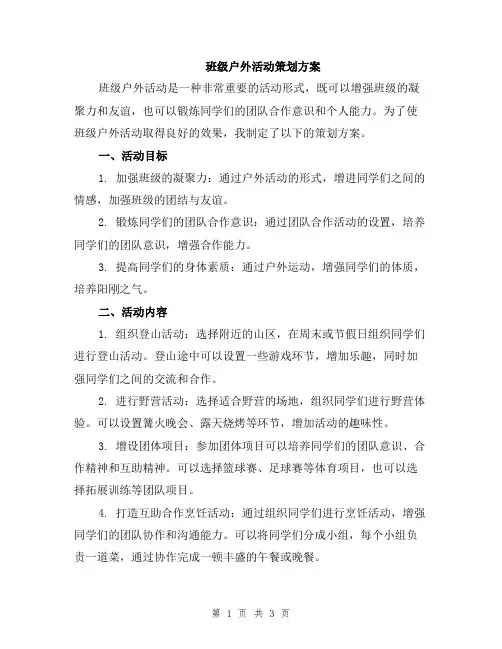 班级户外活动策划方案

班级户外活动是一种非常重要的活动形式，既可以增强班级的凝聚力和友谊，也可以锻炼同学们的团队合作意识和个人能力。为了使班级户外活动取得良好的效果，我制定了以下的策划方案。

一、活动目标

1. 加强班级的凝聚力：通过户外活动的形式，增进同学们之间的情感，加强班级的团结与友谊。

2. 锻炼同学们的团队合作意识：通过团队合作活动的设置，培养同学们的团队意识，增强合作能力。

3. 提高同学们的身体素质：通过户外运动，增强同学们的体质，培养阳刚之气。

二、活动内容

1. 组织登山活动：选择附近的山区，在周末或节假日组织同学们进行登山活动。登山途中可以设置一些游戏环节，增加乐趣，同时加强同学们之间的交流和合作。

2. 进行野营活动：选择适合野营的场地，组织同学们进行野营体验。可以设置篝火晚会、露天烧烤等环节，增加活动的趣味性。

3. 增设团体项目：参加团体项目可以培养同学们的团队意识、合作精神和互助精神。可以选择篮球赛、足球赛等体育项目，也可以选择拓展训练等团队项目。

4. 打造互助合作烹饪活动：通过组织同学们进行烹饪活动，增强同学们的团队协作和沟通能力。可以将同学们分成小组，每个小组负责一道菜，通过协作完成一顿丰盛的午餐或晚餐。

第 1 页 共 3 页